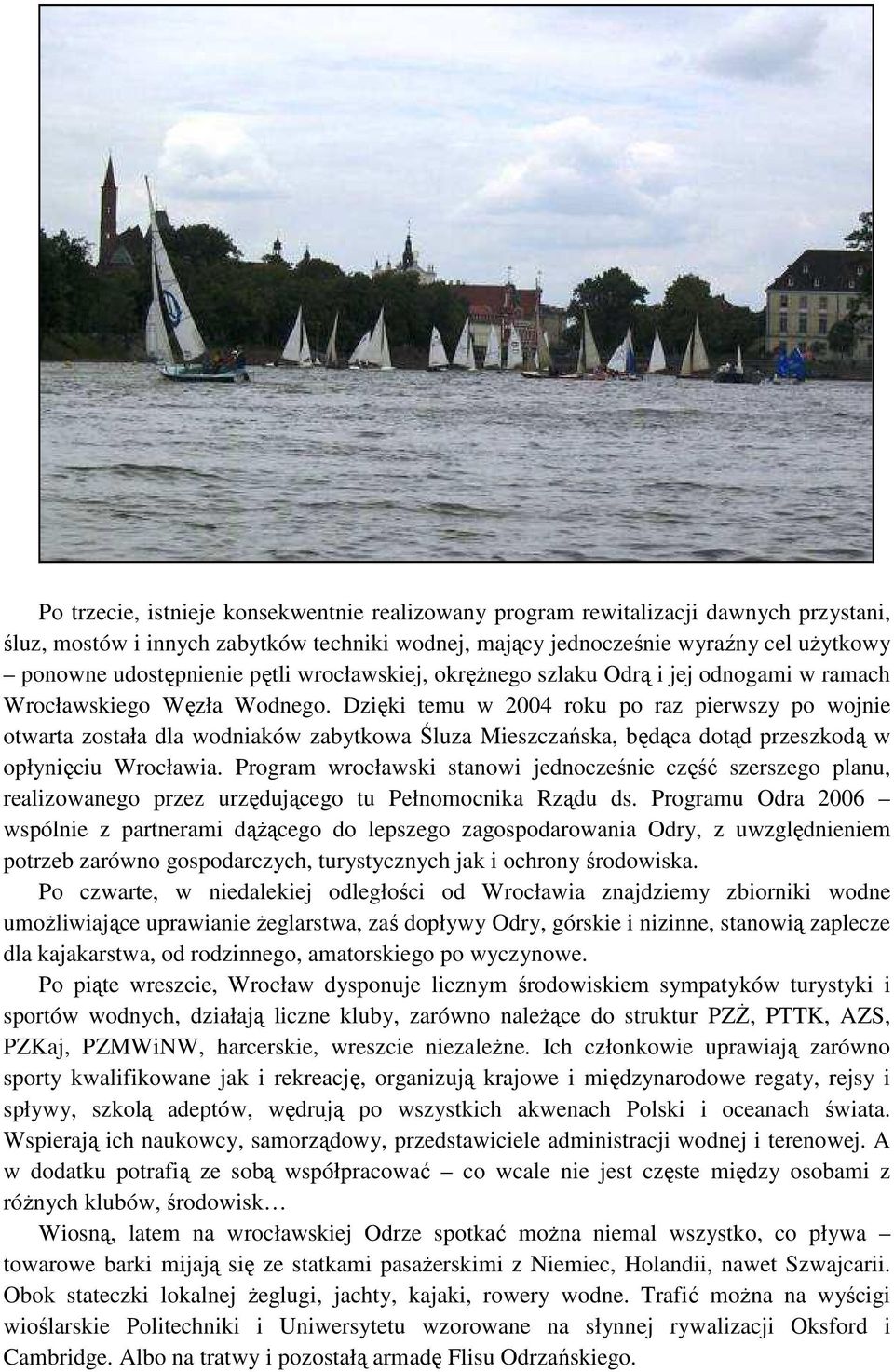 Po trzecie, istnieje konsekwentnie realizowany program rewitalizacji dawnych przystani, śluz, mostów i innych zabytków techniki wodnej, mający jednocześnie wyraźny cel użytkowy – ponowne udostępnienie pętli wrocławskiej, okrężnego szlaku Odrą i jej odnogami w ramach Wrocławskiego Węzła Wodnego. Dzięki temu w 2004 roku po raz pierwszy po wojnie otwarta została dla wodniaków zabytkowa Śluza Mieszczańska, będąca dotąd przeszkodą w opłynięciu Wrocławia. Program wrocławski stanowi jednocześnie część szerszego planu, realizowanego przez urzędującego tu Pełnomocnika Rządu ds. Programu Odra 2006 – wspólnie z partnerami dążącego do lepszego zagospodarowania Odry, z uwzględnieniem potrzeb zarówno gospodarczych, turystycznych jak i ochrony środowiska.

Po czwarte, w niedalekiej odległości od Wrocławia znajdziemy zbiorniki wodne umożliwiające uprawianie żeglarstwa, zaś dopływy Odry, górskie i nizinne, stanowią zaplecze dla kajakarstwa, od rodzinnego, amatorskiego po wyczynowe.

Po piąte wreszcie, Wrocław dysponuje licznym środowiskiem sympatyków turystyki i sportów wodnych, działają liczne kluby, zarówno należące do struktur PZŻ, PTTK, AZS, PZKaj, PZMWiNW, harcerskie, wreszcie niezależne. Ich członkowie uprawiają zarówno sporty kwalifikowane jak i rekreację, organizują krajowe i międzynarodowe regaty, rejsy i spływy, szkolą adeptów, wędrują po wszystkich akwenach Polski i oceanach świata. Wspierają ich naukowcy, samorządowy, przedstawiciele administracji wodnej i terenowej. A w dodatku potrafią ze sobą współpracować – co wcale nie jest częste między osobami z różnych klubów, środowisk…

Wiosną, latem na wrocławskiej Odrze spotkać można niemal wszystko, co pływa – towarowe barki mijają się ze statkami pasażerskimi z Niemiec, Holandii, nawet Szwajcarii. Obok stateczki lokalnej żeglugi, jachty, kajaki, rowery wodne. Trafić można na wyścigi wioślarskie Politechniki i Uniwersytetu wzorowane na słynnej rywalizacji Oksford i Cambridge. Albo na tratwy i pozostałą armadę Flisu Odrzańskiego.